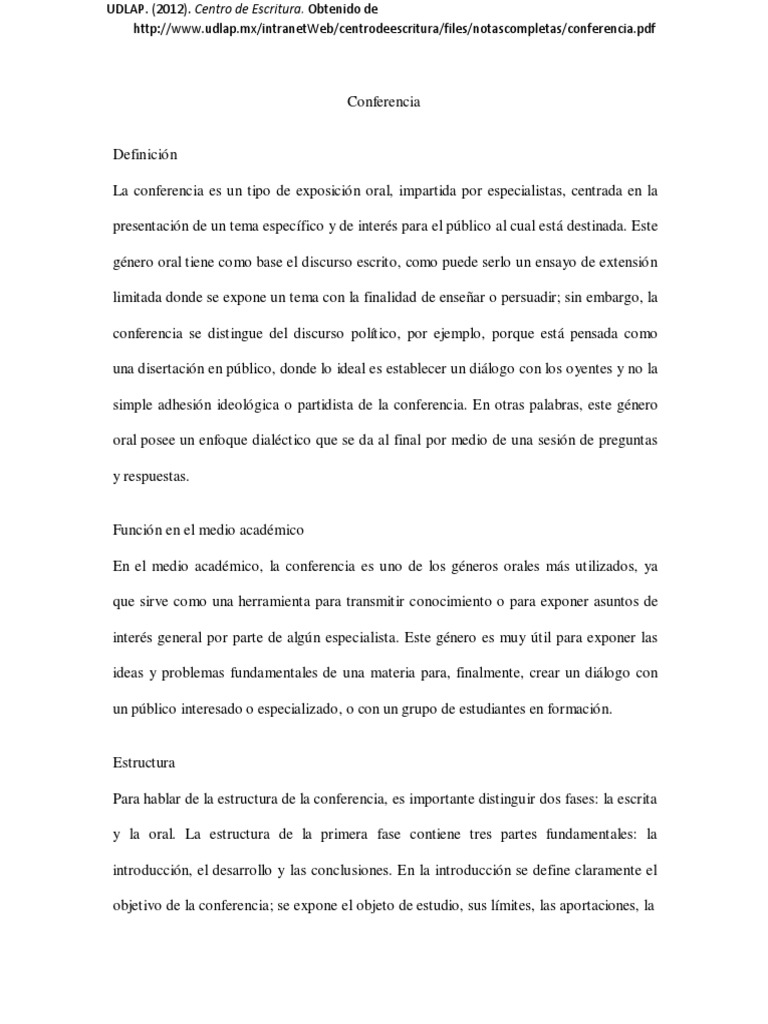 UDLAP. (2012). Centro de Escritura. Obtenido de http://www.udlap.mx/intranetWeb/centrodeescritura/files/notascompletas/conferencia.pdf

Conferencia

Definición

La conferencia es un tipo de exposición oral, impartida por especialistas, centrada en la presentación de un tema específico y de interés para el público al cual está destinada. Este género oral tiene como base el discurso escrito, como puede serlo un ensayo de extensión limitada donde se expone un tema con la finalidad de enseñar o persuadir; sin embargo, la conferencia se distingue del discurso político, por ejemplo, porque está pensada como una disertación en público, donde lo ideal es establecer un diálogo con los oyentes y no la simple adhesión ideológica o partidista de la conferencia. En otras palabras, este género oral posee un enfoque dialéctico que se da al final por medio de una sesión de preguntas y respuestas.

Función en el medio académico

En el medio académico, la conferencia es uno de los géneros orales más utilizados, ya que sirve como una herramienta para transmitir conocimiento o para exponer asuntos de interés general por parte de algún especialista. Este género es muy útil para exponer las ideas y problemas fundamentales de una materia para, finalmente, crear un diálogo con un público interesado o especializado, o con un grupo de estudiantes en formación.

Estructura

Para hablar de la estructura de la conferencia, es importante distinguir dos fases: la escrita y la oral. La estructura de la primera fase contiene tres partes fundamentales: la introducción, el desarrollo y las conclusiones. En la introducción se define claramente el objetivo de la conferencia; se expone el objeto de estudio, sus límites, las aportaciones, la